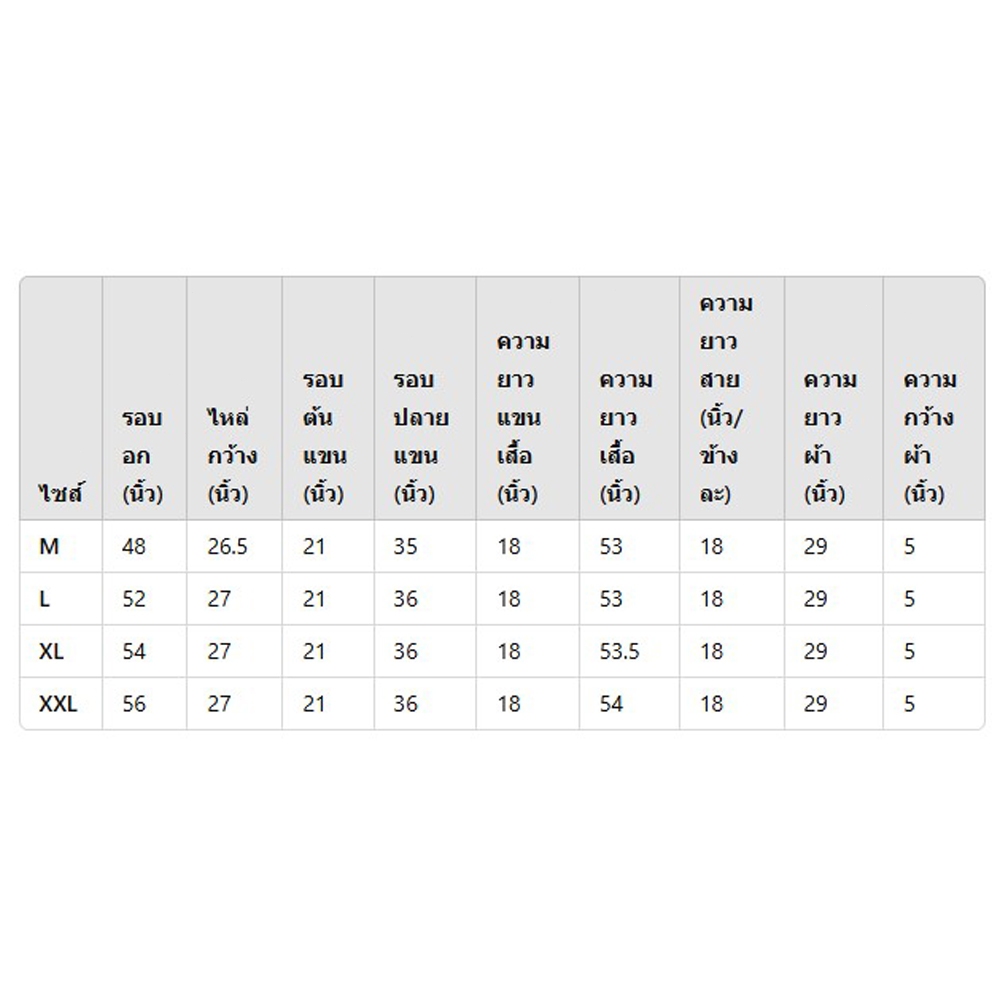 | ไซส์ | รอบอก (นิ้ว) | ไหล่กว้าง (นิ้ว) | รอบต้นแขน (นิ้ว) | รอบปลายแขน (นิ้ว) | ความยาวแขนเสื้อ (นิ้ว) | ความยาวเสื้อ (นิ้ว) | ความยาวสาย (นิ้ว/ข้างละ) | ความยาวผ้า (นิ้ว) | ความกว้างผ้า (นิ้ว) |
|---|---|---|---|---|---|---|---|---|---|
| M | 48 | 26.5 | 21 | 35 | 18 | 53 | 18 | 29 | 5 |
| L | 52 | 27 | 21 | 36 | 18 | 53 | 18 | 29 | 5 |
| XL | 54 | 27 | 21 | 36 | 18 | 53.5 | 18 | 29 | 5 |
| XXL | 56 | 27 | 21 | 36 | 18 | 54 | 18 | 29 | 5 |